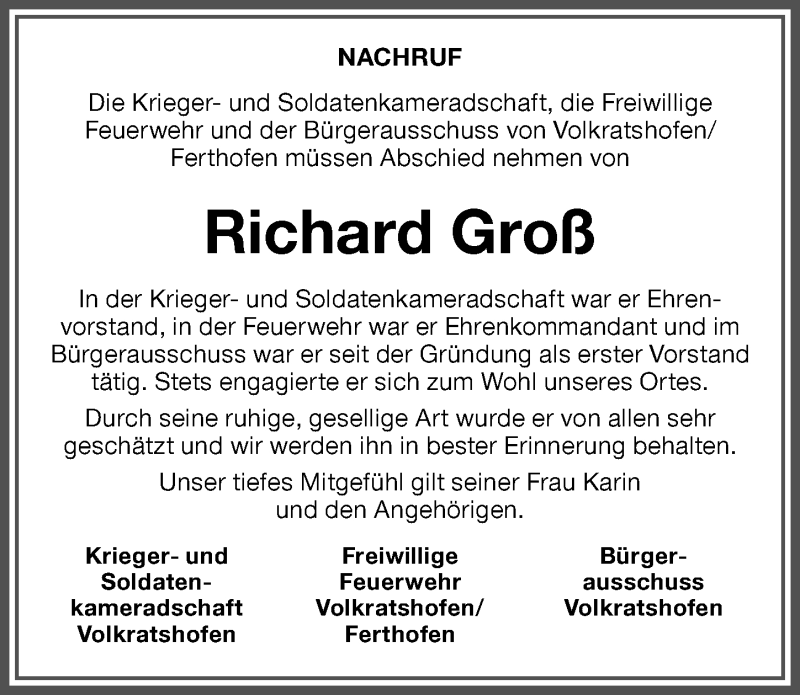 NACHRUF

Die Krieger- und Soldatenkameradschaft, die Freiwillige Feuerwehr und der Bürgerausschuss von Volkratshofen/ Ferthofen müssen Abschied nehmen von

Richard Groß

In der Krieger- und Soldatenkameradschaft war er Ehrenvorstand, in der Feuerwehr war er Ehrenkommandant und im Bürgerausschuss war er seit der Gründung als erster Vorstand tätig. Stets engagierte er sich zum Wohl unseres Ortes.

Durch seine ruhige, gesellige Art wurde er von allen sehr geschätzt und wir werden ihn in bester Erinnerung behalten.

Unser tiefes Mitgefühl gilt seiner Frau Karin und den Angehörigen.

Krieger- und Soldatenkameradschaft Volkratshofen

Freiwillige Feuerwehr Volkratshofen/ Ferthofen

Bürgerausschuss Volkratshofen